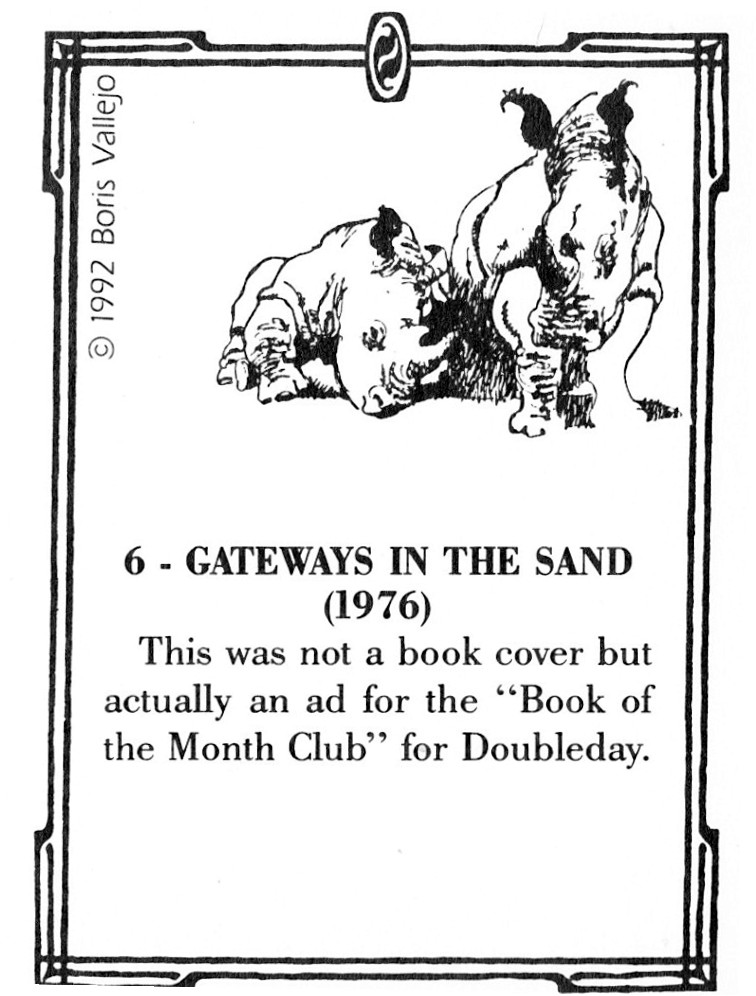 © 1992 Boris Vallejo

6 - GATEWAYS IN THE SAND (1976)

This was not a book cover but actually an ad for the "Book of the Month Club" for Doubleday.